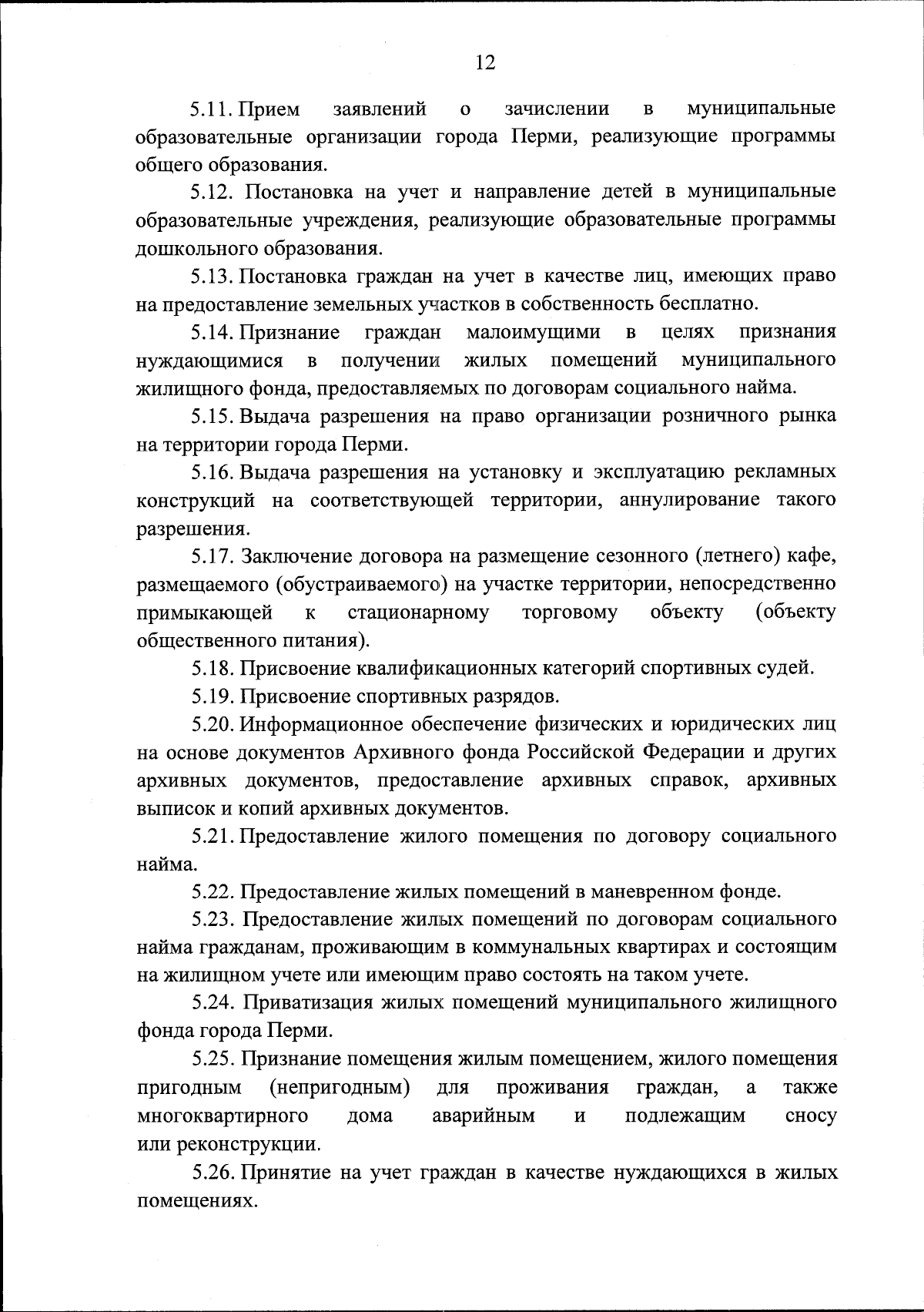 12

5.11. Прием заявлений о зачислении в муниципальные образовательные организации города Перми, реализующие программы общего образования.

5.12. Постановка на учет и направление детей в муниципальные образовательные учреждения, реализующие образовательные программы дошкольного образования.

5.13. Постановка граждан на учет в качестве лиц, имеющих право на предоставление земельных участков в собственность бесплатно.

5.14. Признание граждан малоимущими в целях признания нуждающимися в получении жилых помещений муниципального жилищного фонда, предоставляемых по договорам социального найма.

5.15. Выдача разрешения на право организации розничного рынка на территории города Перми.

5.16. Выдача разрешения на установку и эксплуатацию рекламных конструкций на соответствующей территории, аннулирование такого разрешения.

5.17. Заключение договора на размещение сезонного (летнего) кафе, размещаемого (обустраиваемого) на участке территории, непосредственно примыкающей к стационарному торговому объекту (объекту общественного питания).

5.18. Присвоение квалификационных категорий спортивных судей.

5.19. Присвоение спортивных разрядов.

5.20. Информационное обеспечение физических и юридических лиц на основе документов Архивного фонда Российской Федерации и других архивных документов, предоставление архивных справок, архивных выписок и копий архивных документов.

5.21. Предоставление жилого помещения по договору социального найма.

5.22. Предоставление жилых помещений в маневренном фонде.

5.23. Предоставление жилых помещений по договорам социального найма гражданам, проживающим в коммунальных квартирах и состоящим на жилищном учете или имеющим право состоять на таком учете.

5.24. Приватизация жилых помещений муниципального жилищного фонда города Перми.

5.25. Признание помещения жилым помещением, жилого помещения пригодным (непригодным) для проживания граждан, а также многоквартирного дома аварийным и подлежащим сносу или реконструкции.

5.26. Принятие на учет граждан в качестве нуждающихся в жилых помещениях.